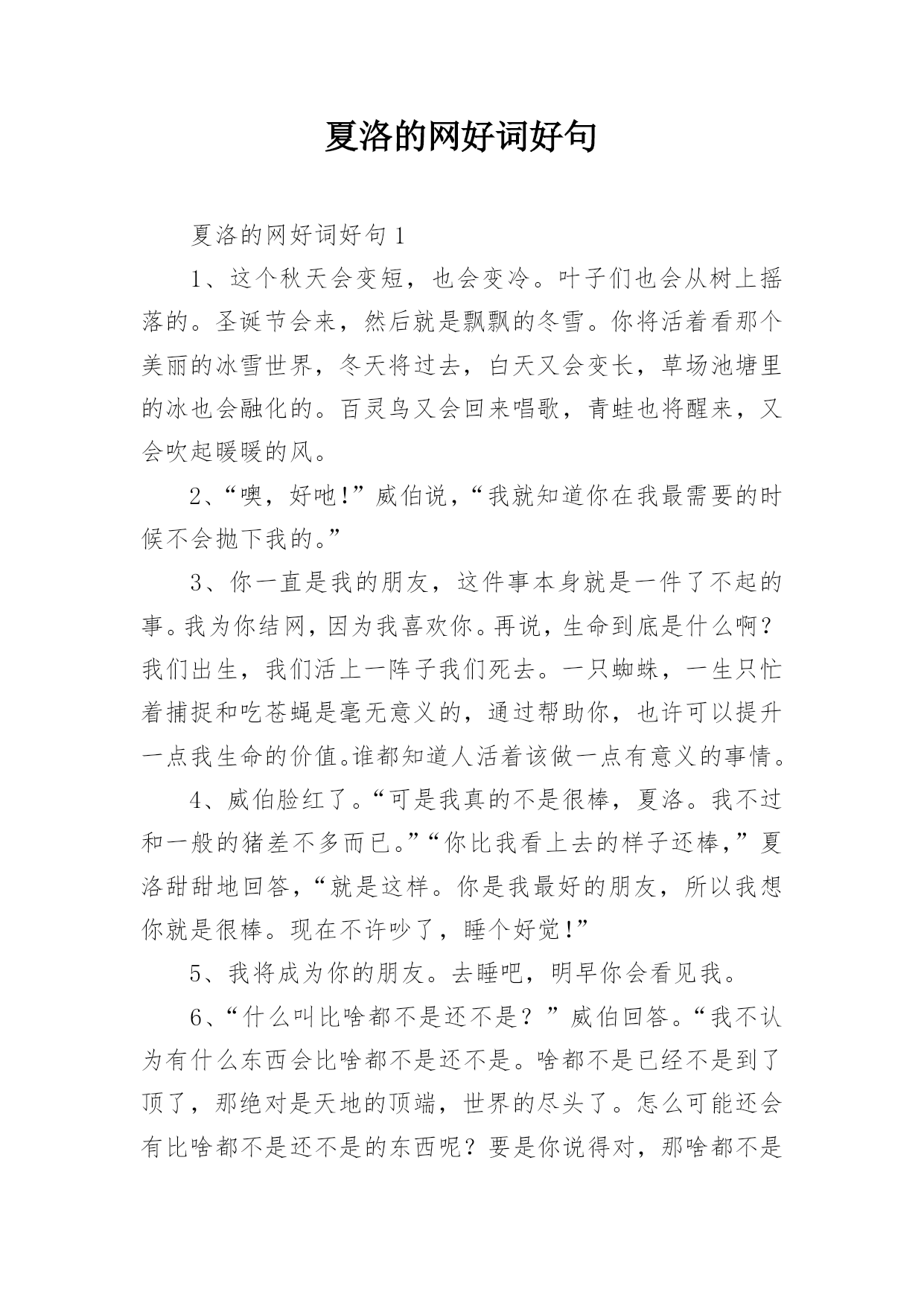 夏洛的网好词好句

夏洛的网好词好句 1

1、这个秋天会变短，也会变冷。叶子们也会从树上摇落的。圣诞节会来，然后就是飘飘的冬雪。你将活着看那个美丽的冰雪世界，冬天将过去，白天又会变长，草场池塘里的冰也会融化的。百灵鸟又会回来唱歌，青蛙也将醒来，又会吹起暖暖的风。

2、“噢，好吔!”威伯说，“我就知道你在我最需要的时候不会抛下我的。”

3、你一直是我的朋友，这件事本身就是一件了不起的事。我为你结网，因为我喜欢你。再说，生命到底是什么啊？我们出生，我们活上一阵子我们死去。一只蜘蛛，一生只忙着捕捉和吃苍蝇是毫无意义的，通过帮助你，也许可以提升一点我生命的价值。谁都知道人活着该做一点有意义的事情。

4、威伯脸红了。“可是我真的不是很棒，夏洛。我不过和一般的猪差不多而已。”“你比我看上去的样子还棒，”夏洛甜甜地回答，“就是这样。你是我最好的朋友，所以我想你就是很棒。现在不许吵了，睡个好觉!”

5、我将成为你的朋友。去睡吧，明早你会看见我。

6、“什么叫比啥都不是还不是？”威伯回答。“我不认为有什么东西会比啥都不是还不是。啥都不是已经不是到了顶了，那绝对是天地的顶端，世界的尽头了。怎么可能还会有比啥都不是还不是的东西呢？要是你说得对，那啥都不是